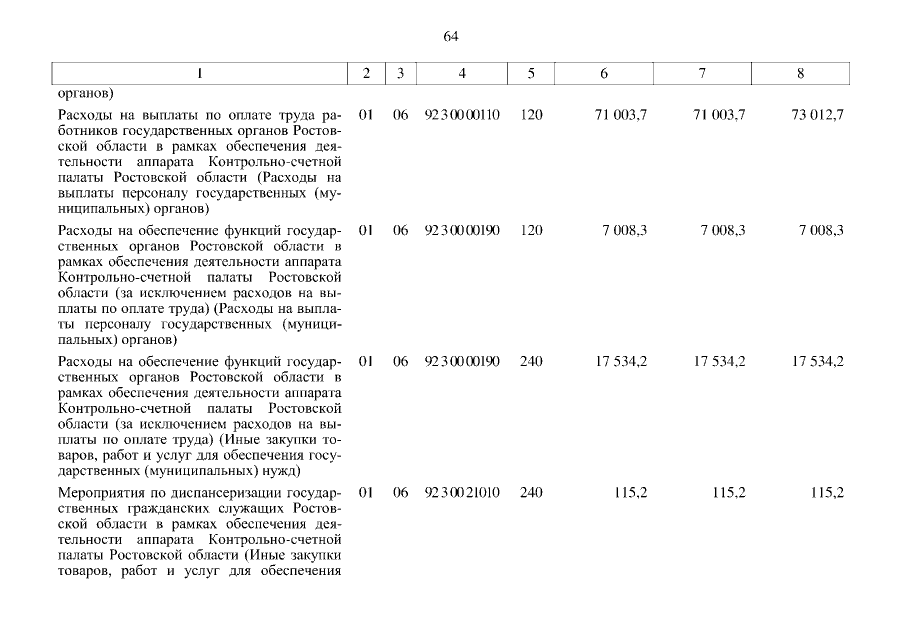 64

| 1 | 2 | 3 | 4 | 5 | 6 | 7 | 8 |
|---|---|---|---|---|---|---|---|
| органов) | | | | | | | |
| Расходы на выплаты по оплате труда работников государственных органов Ростовской области в рамках обеспечения деятельности аппарата Контрольно-счетной палаты Ростовской области (Расходы на выплаты персоналу государственных (муниципальных) органов) | 01 | 06 | 92 3 00 00110 | 120 | 71 003,7 | 71 003,7 | 73 012,7 |
| Расходы на обеспечение функций государственных органов Ростовской области в рамках обеспечения деятельности аппарата Контрольно-счетной палаты Ростовской области (за исключением расходов на выплаты по оплате труда) (Расходы на выплаты персоналу государственных (муниципальных) органов) | 01 | 06 | 92 3 00 00190 | 120 | 7 008,3 | 7 008,3 | 7 008,3 |
| Расходы на обеспечение функций государственных органов Ростовской области в рамках обеспечения деятельности аппарата Контрольно-счетной палаты Ростовской области (за исключением расходов на выплаты по оплате труда) (Иные закупки товаров, работ и услуг для обеспечения государственных (муниципальных) нужд) | 01 | 06 | 92 3 00 00190 | 240 | 17 534,2 | 17 534,2 | 17 534,2 |
| Мероприятия по диспансеризации государственных гражданских служащих Ростовской области в рамках обеспечения деятельности аппарата Контрольно-счетной палаты Ростовской области (Иные закупки товаров, работ и услуг для обеспечения | 01 | 06 | 92 3 00 21010 | 240 | 115,2 | 115,2 | 115,2 |